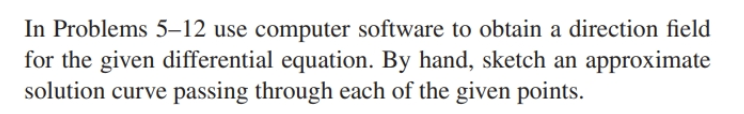 In Problems 5–12 use computer software to obtain a direction field for the given differential equation. By hand, sketch an approximate solution curve passing through each of the given points.